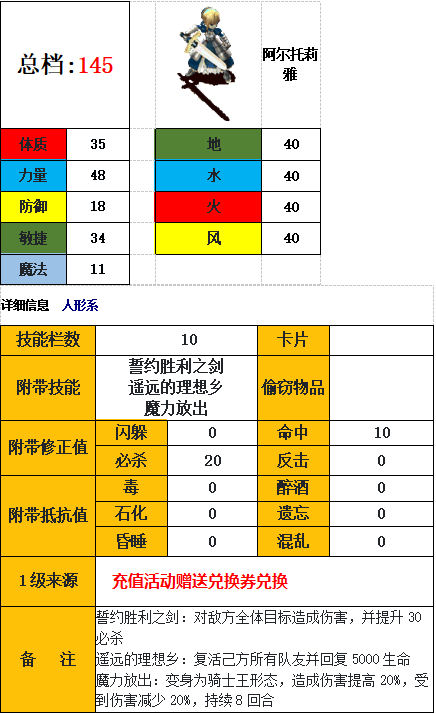 总档:145

阿尔托莉雅

| 体质 | 35 |
|---|---|
| 力量 | 48 |
| 防御 | 18 |
| 敏捷 | 34 |
| 魔法 | 11 |

| 地 | 40 |
|---|---|
| 水 | 40 |
| 火 | 40 |
| 风 | 40 |

详细信息 人形系

| 技能栏数 | 10 | | 卡片 | |
|---|---|---|---|---|
| 附带技能 | 誓约胜利之剑 遥远的理想乡 魔力放出 | | 偷窃物品 | |
| 附带修正值 | 闪躲 | 0 | 命中 | 10 |
| | 必杀 | 20 | 反击 | 0 |
| 附带抵抗值 | 毒 | 0 | 醉酒 | 0 |
| | 石化 | 0 | 遗忘 | 0 |
| | 昏睡 | 0 | 混乱 | 0 |
| 1级来源 | 充值活动赠送兑换券兑换 | | | |
| 备 注 | 誓约胜利之剑：对敌方全体目标造成伤害，并提升 30 必杀 遥远的理想乡：复活己方所有队友并回复 5000 生命 魔力放出：变身为骑士王形态，造成伤害提高 20%，受到伤害减少 20%，持续 8 回合 | | | |